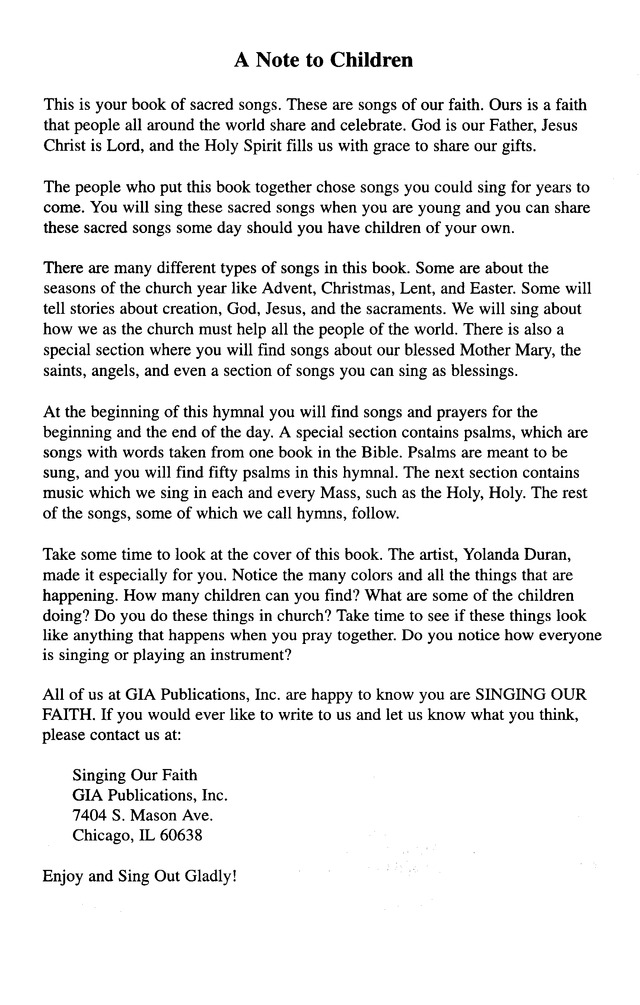 A Note to Children

This is your book of sacred songs. These are songs of our faith. Ours is a faith that people all around the world share and celebrate. God is our Father, Jesus Christ is Lord, and the Holy Spirit fills us with grace to share our gifts.

The people who put this book together chose songs you could sing for years to come. You will sing these sacred songs when you are young and you can share these sacred songs some day should you have children of your own.

There are many different types of songs in this book. Some are about the seasons of the church year like Advent, Christmas, Lent, and Easter. Some will tell stories about creation, God, Jesus, and the sacraments. We will sing about how we as the church must help all the people of the world. There is also a special section where you will find songs about our blessed Mother Mary, the saints, angels, and even a section of songs you can sing as blessings.

At the beginning of this hymnal you will find songs and prayers for the beginning and the end of the day. A special section contains psalms, which are songs with words taken from one book in the Bible. Psalms are meant to be sung, and you will find fifty psalms in this hymnal. The next section contains music which we sing in each and every Mass, such as the Holy, Holy. The rest of the songs, some of which we call hymns, follow.

Take some time to look at the cover of this book. The artist, Yolanda Duran, made it especially for you. Notice the many colors and all the things that are happening. How many children can you find? What are some of the children doing? Do you do these things in church? Take time to see if these things look like anything that happens when you pray together. Do you notice how everyone is singing or playing an instrument?

All of us at GIA Publications, Inc. are happy to know you are SINGING OUR FAITH. If you would ever like to write to us and let us know what you think, please contact us at:

Singing Our Faith
GIA Publications, Inc.
7404 S. Mason Ave.
Chicago, IL 60638

Enjoy and Sing Out Gladly!